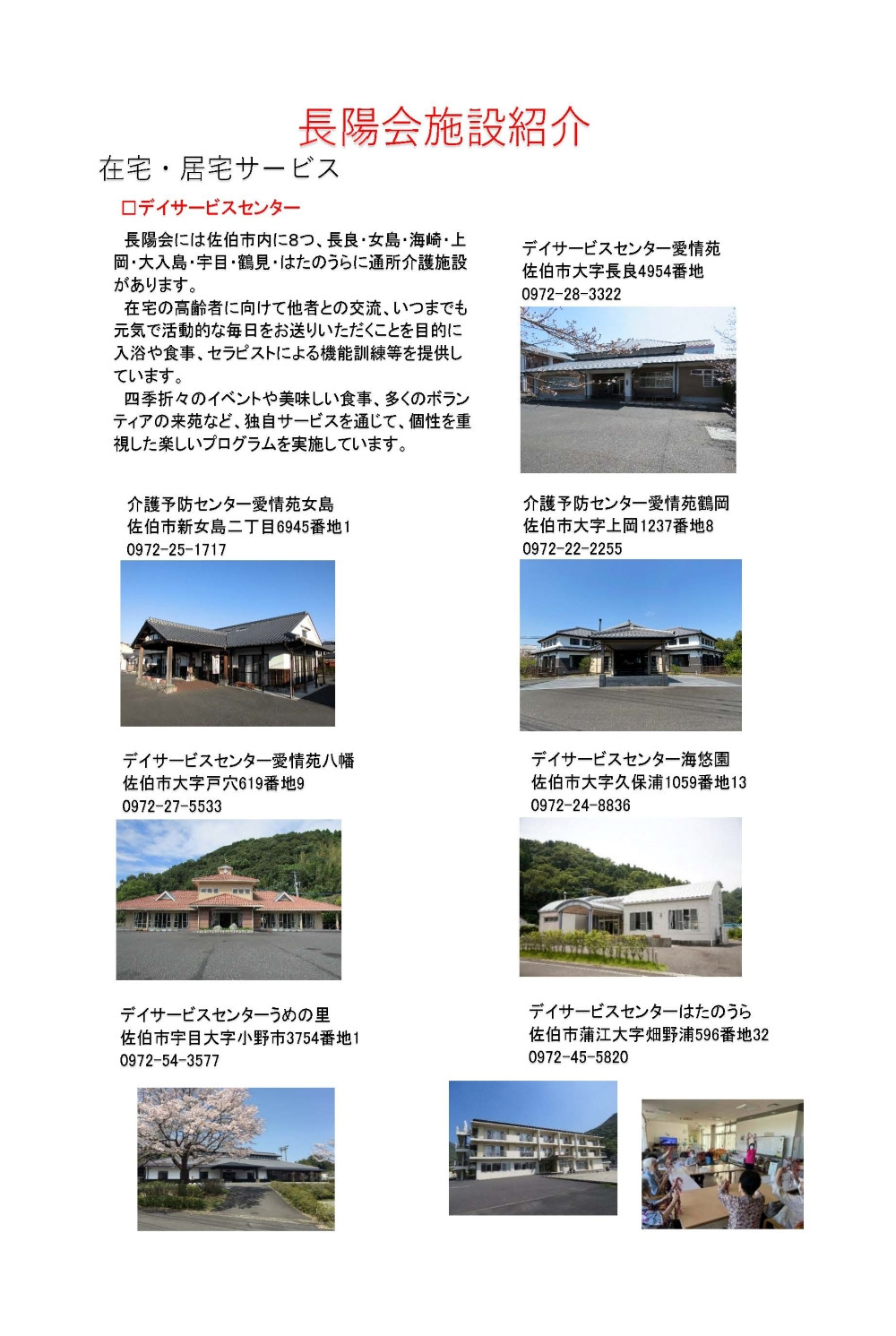 長陽会施設紹介

在宅・居宅サービス

□デイサービスセンター

長陽会には佐伯市内に8つ、長良・女島・海崎・上岡・大入島・宇目・鶴見・はたのうらに通所介護施設があります。
在宅の高齢者に向けて他者との交流、いつまでも元気で活動的な毎日をお送りいただくことを目的に入浴や食事、セラピストによる機能訓練等を提供しています。
四季折々のイベントや美味しい食事、多くのボランティアの来苑など、独自サービスを通じて、個性を重視した楽しいプログラムを実施しています。

デイサービスセンター愛情苑
佐伯市大字長良4954番地
0972-28-3322

介護予防センター愛情苑女島
佐伯市新女島二丁目6945番地1
0972-25-1717

介護予防センター愛情苑鶴岡
佐伯市大字上岡1237番地8
0972-22-2255

デイサービスセンター愛情苑八幡
佐伯市大字戸穴619番地9
0972-27-5533

デイサービスセンター海悠園
佐伯市大字久保浦1059番地13
0972-24-8836

デイサービスセンターうめの里
佐伯市宇目大字小野市3754番地1
0972-54-3577

デイサービスセンターはたのうら
佐伯市蒲江大字畑野浦596番地32
0972-45-5820